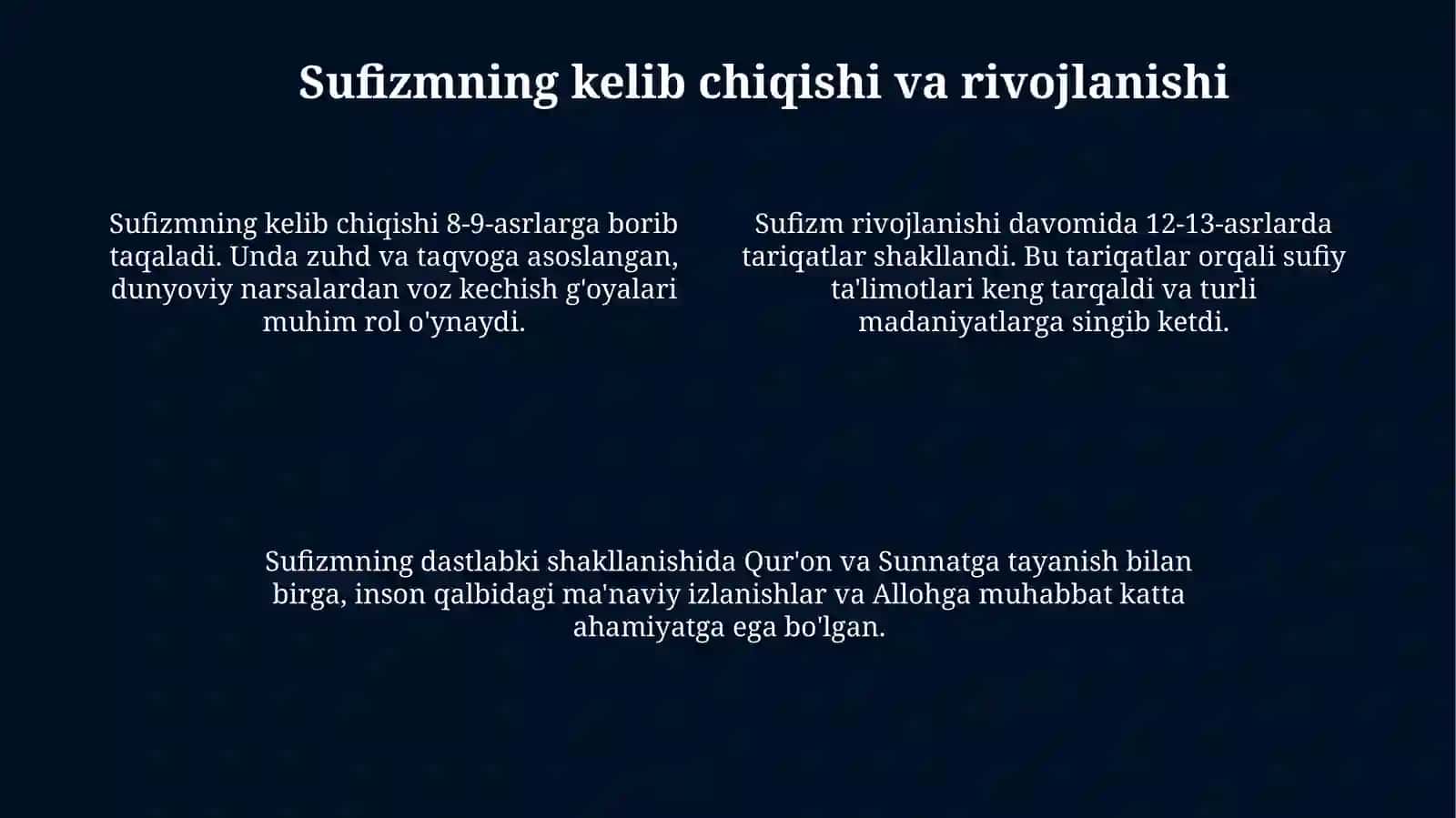 Sufizmning kelib chiqishi va rivojlanishi

Sufizmning kelib chiqishi 8-9-asrlarga borib taqaladi. Unda zuhd va taqvoga asoslangan, dunyoviy narsalardan voz kechish g'oyalari muhim rol o'ynaydi.

Sufizm rivojlanishi davomida 12-13-asrlarda tariqatlar shakllandi. Bu tariqatlar orqali sufiy ta'limotlari keng tarqaldi va turli madaniyatlarga singib ketdi.

Sufizmning dastlabki shakllanishida Qur'on va Sunnatga tayanish bilan birga, inson qalbidagi ma'naviy izlanishlar va Allohga muhabbat katta ahamiyatga ega bo'lgan.